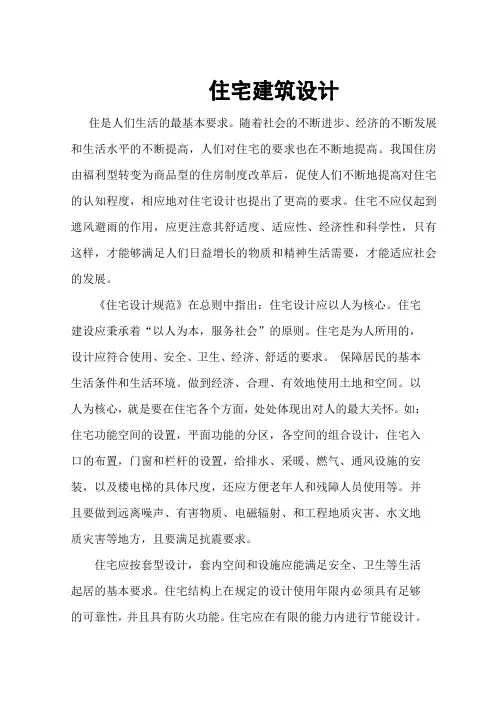 住宅建筑设计

住是人们生活的最基本要求。随着社会的不断进步、经济的不断发展和生活水平的不断提高，人们对住宅的要求也在不断地提高。我国住房由福利型转变为商品型的住房制度改革后，促使人们不断地提高对住宅的认知程度，相应地对住宅设计也提出了更高的要求。住宅不应仅起到遮风避雨的作用，应更注意其舒适度、适应性、经济性和科学性，只有这样，才能够满足人们日益增长的物质和精神生活需要，才能适应社会的发展。

《住宅设计规范》在总则中指出：住宅设计应以人为核心。住宅建设应秉承着“以人为本，服务社会”的原则。住宅是为人所用的，设计应符合使用、安全、卫生、经济、舒适的要求。 保障居民的基本生活条件和生活环境。做到经济、合理、有效地使用土地和空间。以人为核心，就是要在住宅各个方面，处处体现出对人的最大关怀。如：住宅功能空间的设置，平面功能的分区，各空间的组合设计，住宅入口的布置，门窗和栏杆的设置，给排水、采暖、燃气、通风设施的安装，以及楼电梯的具体尺度，还应方便老年人和残障人员使用等。并且要做到远离噪声、有害物质、电磁辐射、和工程地质灾害、水文地质灾害等地方，且要满足抗震要求。

住宅应按套型设计，套内空间和设施应能满是安全、卫生等生活起居的基本要求。住宅结构上在规定的设计使用年限内必须具有足够的可靠性，并且具有防火功能。住宅应在有限的能力内进行节能设计。